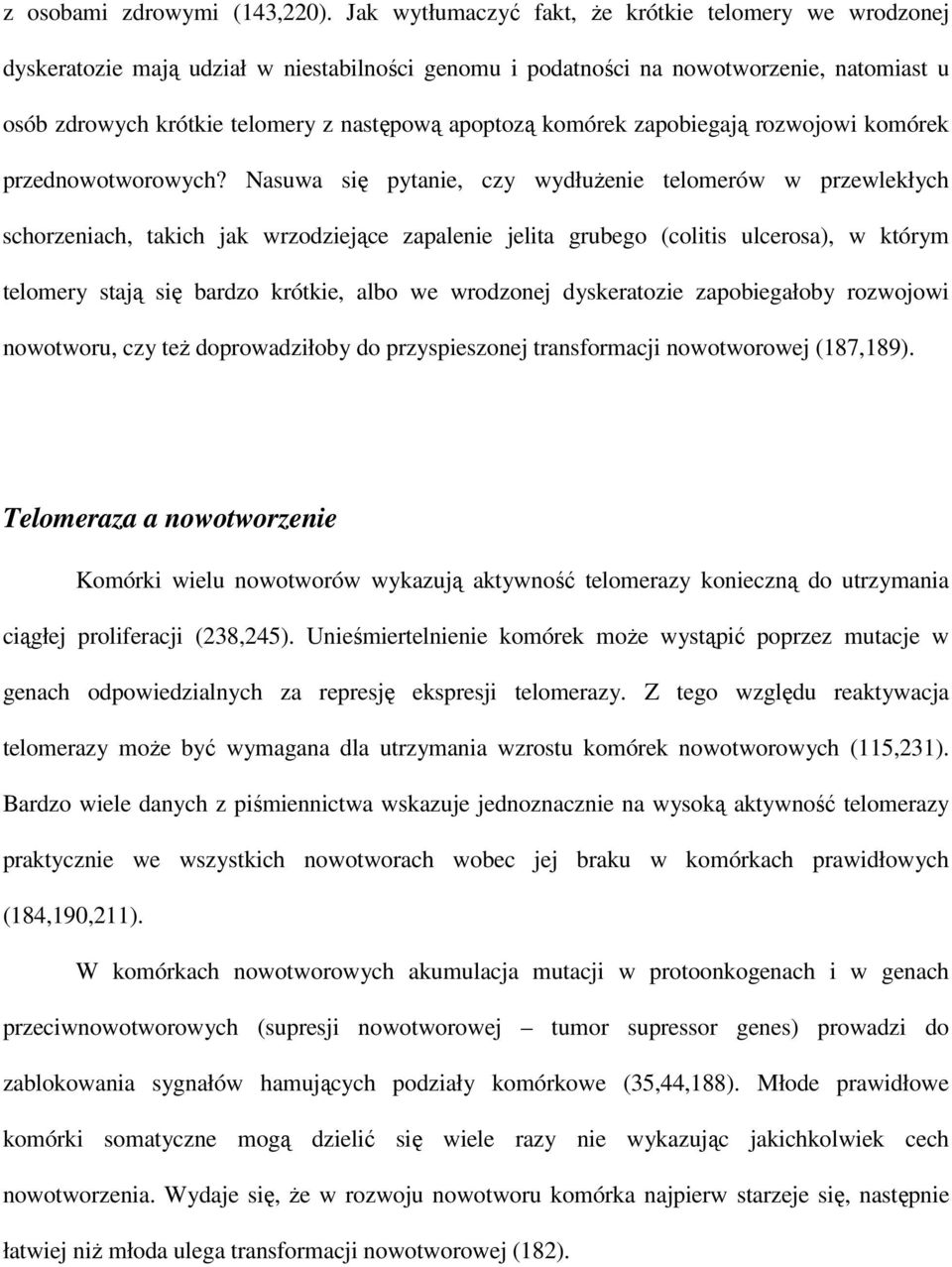 z osobami zdrowymi (143,220). Jak wytłumaczyć fakt, że krótkie telomery we wrodzonej dyskeratozie mają udział w niestabilności genomu i podatności na nowotworzenie, natomiast u osób zdrowych krótkie telomery z następową apoptozą komórek zapobiegają rozwojowi komórek przednowotworowych? Nasuwa się pytanie, czy wydłużenie telomerów w przewlekłych schorzeniach, takich jak wrzodziejące zapalenie jelita grubego (colitis ulcerosa), w którym telomery stają się bardzo krótkie, albo we wrodzonej dyskeratozie zapobiegałoby rozwojowi nowotworu, czy też doprowadziłoby do przyspieszonej transformacji nowotworowej (187,189).

Telomeraza a nowotworzenie

Komórki wielu nowotworów wykazują aktywność telomerazy konieczną do utrzymania ciągłej proliferacji (238,245). Unieśmiertelnienie komórek może wystąpić poprzez mutacje w genach odpowiedzialnych za represję ekspresji telomerazy. Z tego względu reaktywacja telomerazy może być wymagana dla utrzymania wzrostu komórek nowotworowych (115,231). Bardzo wiele danych z piśmiennictwa wskazuje jednoznacznie na wysoką aktywność telomerazy praktycznie we wszystkich nowotworach wobec jej braku w komórkach prawidłowych (184,190,211).

W komórkach nowotworowych akumulacja mutacji w protoonkogenach i w genach przeciwnowotworowych (supresji nowotworowej – tumor supressor genes) prowadzi do zablokowania sygnałów hamujących podziały komórkowe (35,44,188). Młode prawidłowe komórki somatyczne mogą dzielić się wiele razy nie wykazując jakichkolwiek cech nowotworzenia. Wydaje się, że w rozwoju nowotworu komórka najpierw starzeje się, następnie łatwiej niż młoda ulega transformacji nowotworowej (182).